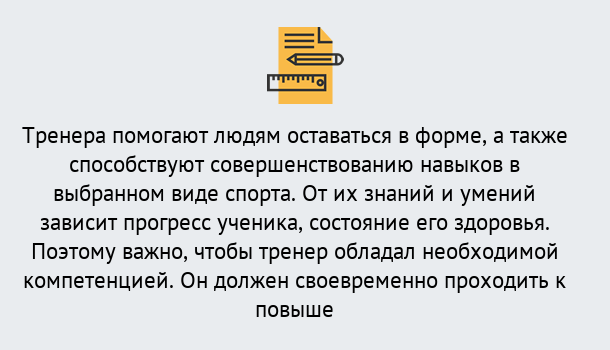 Тренера помогают людям оставаться в форме, а также способствуют совершенствованию навыков в выбранном виде спорта. От их знаний и умений зависит прогресс ученика, состояние его здоровья. Поэтому важно, чтобы тренер обладал необходимой компетенцией. Он должен своевременно проходить к повыше